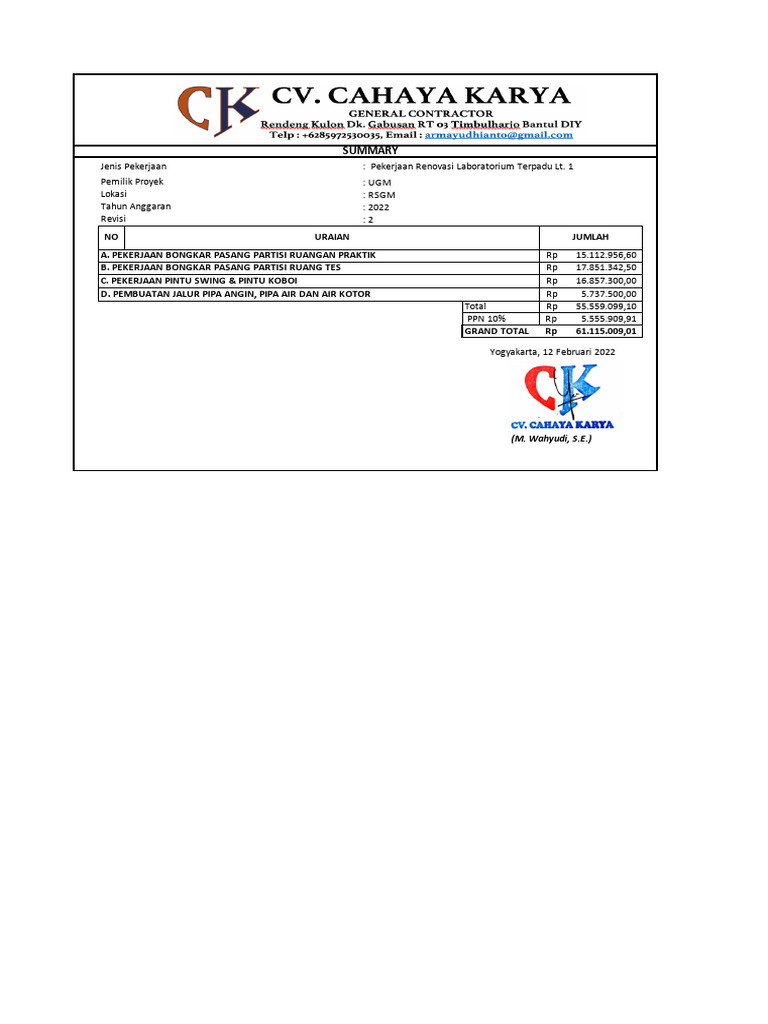 CK CV. CAHAYA KARYA
GENERAL CONTRACTOR
Rendeng Kulon Dk. Gabusan RT 03 Timbulharjo Bantul DIY
Telp : +6285972530035, Email : armayudhianto@gmail.com

SUMMARY

Jenis Pekerjaan : Pekerjaan Renovasi Laboratorium Terpadu Lt. 1
Pemilik Proyek : UGM
Lokasi : RSGM
Tahun Anggaran : 2022
Revisi : 2

| NO | URAIAN | JUMLAH |
|---|---|---|
| A. PEKERJAAN BONGKAR PASANG PARTISI RUANGAN PRAKTIK | | Rp 15.112.956,60 |
| B. PEKERJAAN BONGKAR PASANG PARTISI RUANG TES | | Rp 17.851.342,50 |
| C. PEKERJAAN PINTU SWING & PINTU KOBOI | | Rp 16.857.300,00 |
| D. PEMBUATAN JALUR PIPA ANGIN, PIPA AIR DAN AIR KOTOR | | Rp 5.737.500,00 |
| | Total | Rp 55.559.099,10 |
| | PPN 10% | Rp 5.555.909,91 |
| | GRAND TOTAL | Rp 61.115.009,01 |

Yogyakarta, 12 Februari 2022

CK
CV. CAHAYA KARYA
(M. Wahyudi, S.E.)